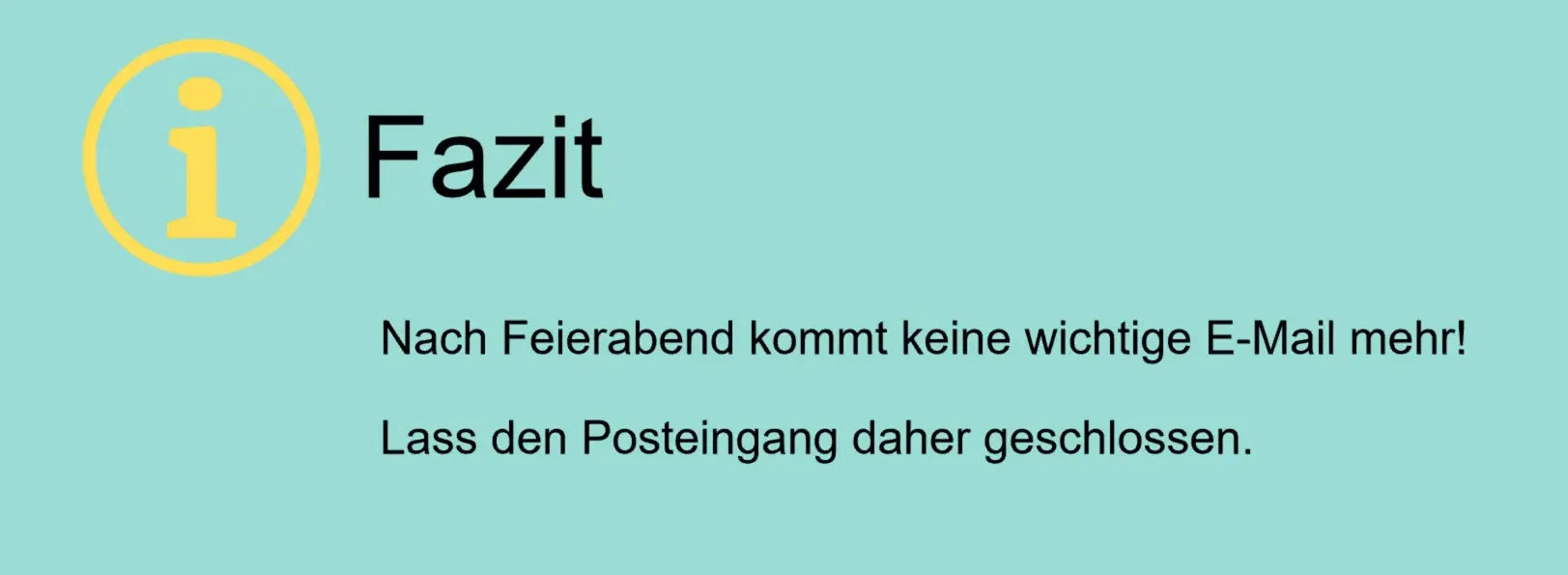 Fazit

Nach Feierabend kommt keine wichtige E-Mail mehr!

Lass den Posteingang daher geschlossen.